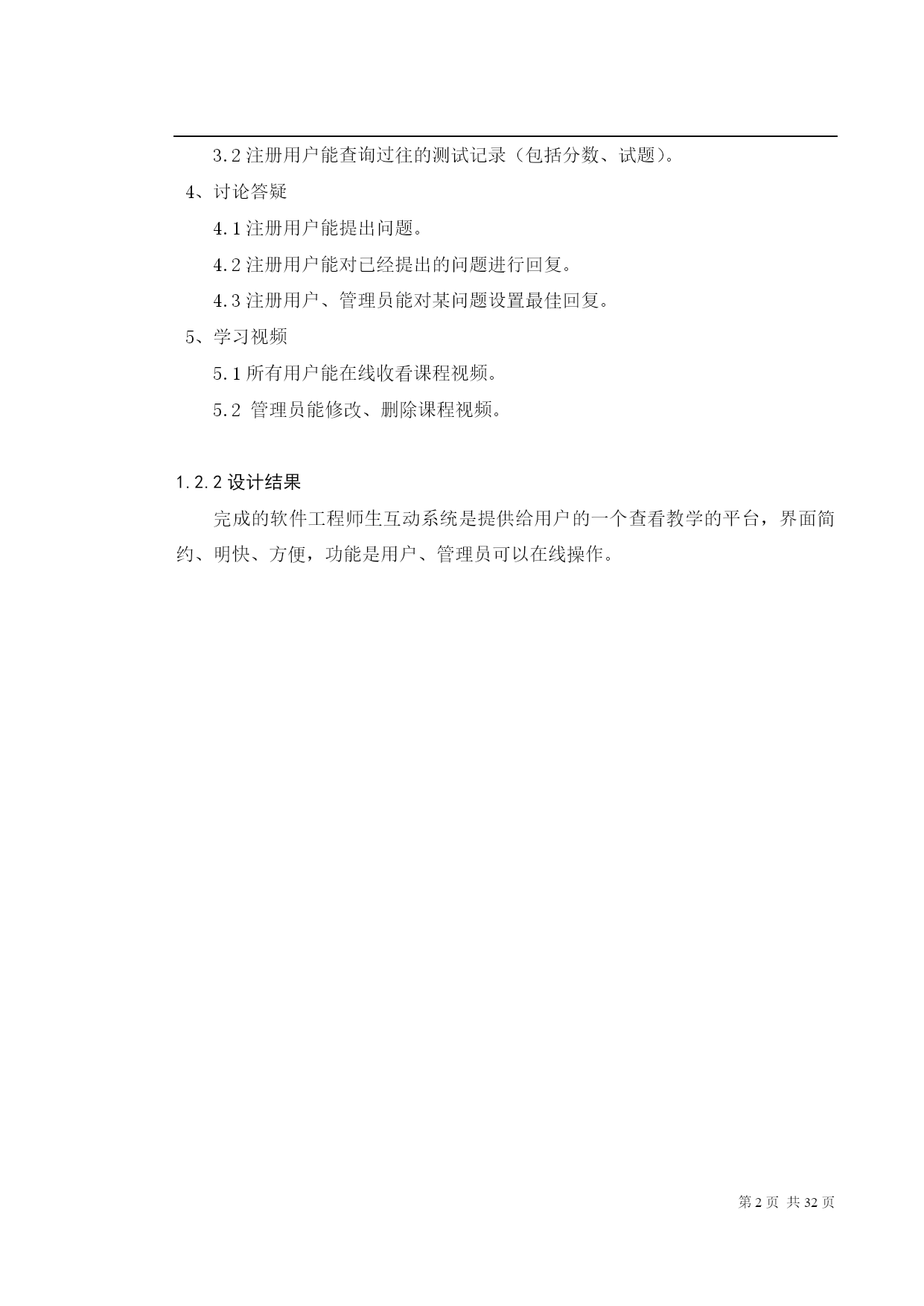 3.2 注册用户能查询过往的测试记录（包括分数、试题）。

4、讨论答疑

4.1 注册用户能提出问题。

4.2 注册用户能对已经提出的问题进行回复。

4.3 注册用户、管理员能对某问题设置最佳回复。

5、学习视频

5.1 所有用户能在线收看课程视频。

5.2 管理员能修改、删除课程视频。

1.2.2 设计结果

完成的软件工程师生互动系统是提供给用户的一个查看教学的平台，界面简约、明快、方便，功能是用户、管理员可以在线操作。

第 2 页 共 32 页